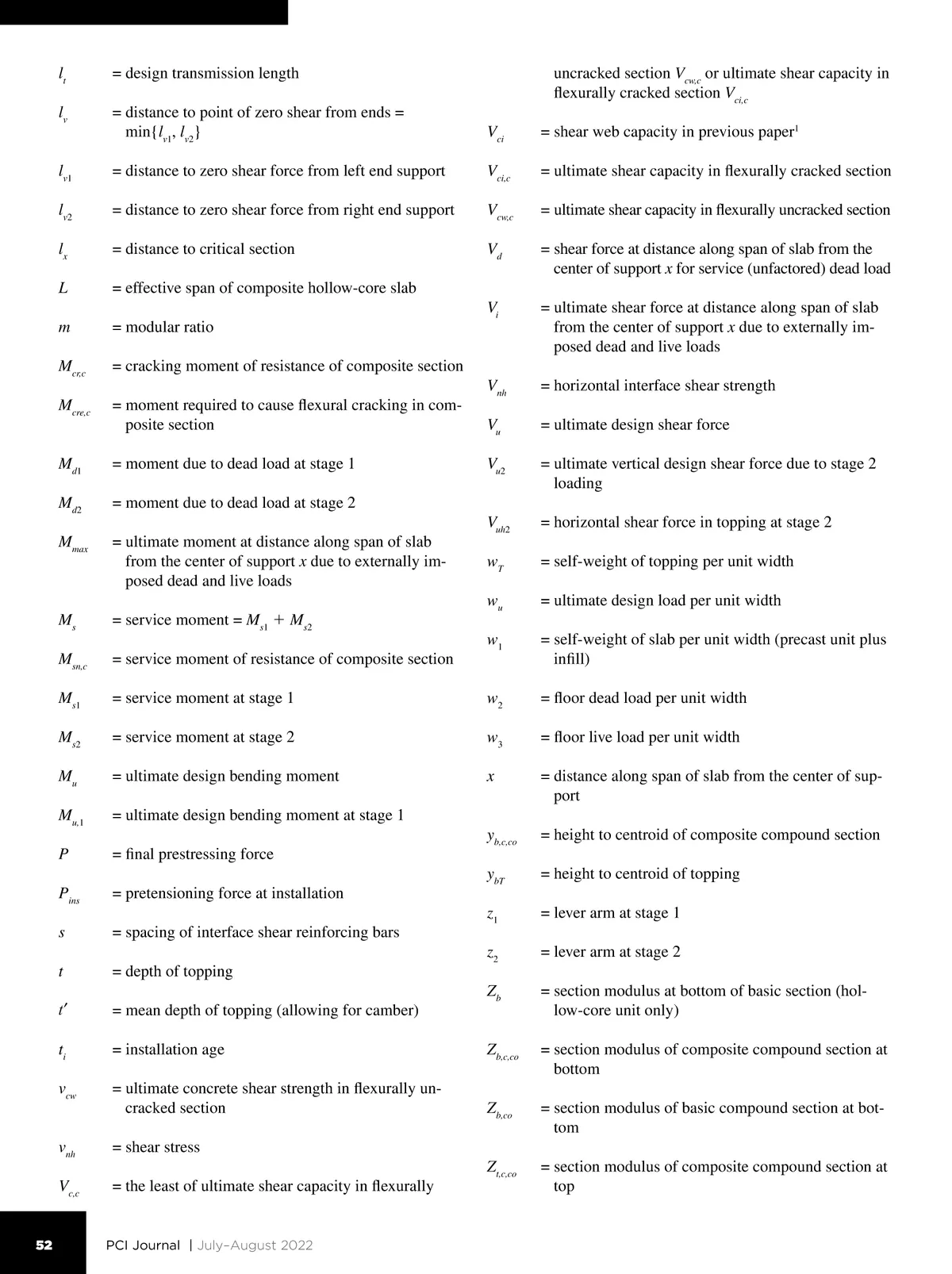 $l_t$ = design transmission length

$l_v$ = distance to point of zero shear from ends = min{$l_{v1}$, $l_{v2}$}

$l_{v1}$ = distance to zero shear force from left end support

$l_{v2}$ = distance to zero shear force from right end support

$l_x$ = distance to critical section

$L$ = effective span of composite hollow-core slab

$m$ = modular ratio

$M_{cr,c}$ = cracking moment of resistance of composite section

$M_{cre,c}$ = moment required to cause flexural cracking in composite section

$M_{d1}$ = moment due to dead load at stage 1

$M_{d2}$ = moment due to dead load at stage 2

$M_{max}$ = ultimate moment at distance along span of slab from the center of support $x$ due to externally imposed dead and live loads

$M_s$ = service moment = $M_{s1} + M_{s2}$

$M_{sn,c}$ = service moment of resistance of composite section

$M_{s1}$ = service moment at stage 1

$M_{s2}$ = service moment at stage 2

$M_u$ = ultimate design bending moment

$M_{u,1}$ = ultimate design bending moment at stage 1

$P$ = final prestressing force

$P_{ins}$ = pretensioning force at installation

$s$ = spacing of interface shear reinforcing bars

$t$ = depth of topping

$t'$ = mean depth of topping (allowing for camber)

$t_i$ = installation age

$v_{cw}$ = ultimate concrete shear strength in flexurally uncracked section

$v_{nh}$ = shear stress

$V_{c,c}$ = the least of ultimate shear capacity in flexurally uncracked section $V_{cw,c}$ or ultimate shear capacity in flexurally cracked section $V_{ci,c}$

$V_{ci}$ = shear web capacity in previous paper$^1$

$V_{ci,c}$ = ultimate shear capacity in flexurally cracked section

$V_{cw,c}$ = ultimate shear capacity in flexurally uncracked section

$V_d$ = shear force at distance along span of slab from the center of support $x$ for service (unfactored) dead load

$V_i$ = ultimate shear force at distance along span of slab from the center of support $x$ due to externally imposed dead and live loads

$V_{nh}$ = horizontal interface shear strength

$V_u$ = ultimate design shear force

$V_{u2}$ = ultimate vertical design shear force due to stage 2 loading

$V_{uh2}$ = horizontal shear force in topping at stage 2

$w_T$ = self-weight of topping per unit width

$w_u$ = ultimate design load per unit width

$w_1$ = self-weight of slab per unit width (precast unit plus infill)

$w_2$ = floor dead load per unit width

$w_3$ = floor live load per unit width

$x$ = distance along span of slab from the center of support

$y_{b,c,co}$ = height to centroid of composite compound section

$y_{bT}$ = height to centroid of topping

$z_1$ = lever arm at stage 1

$z_2$ = lever arm at stage 2

$Z_b$ = section modulus at bottom of basic section (hollow-core unit only)

$Z_{b,c,co}$ = section modulus of composite compound section at bottom

$Z_{b,co}$ = section modulus of basic compound section at bottom

$Z_{t,c,co}$ = section modulus of composite compound section at top

52 PCI Journal | July–August 2022